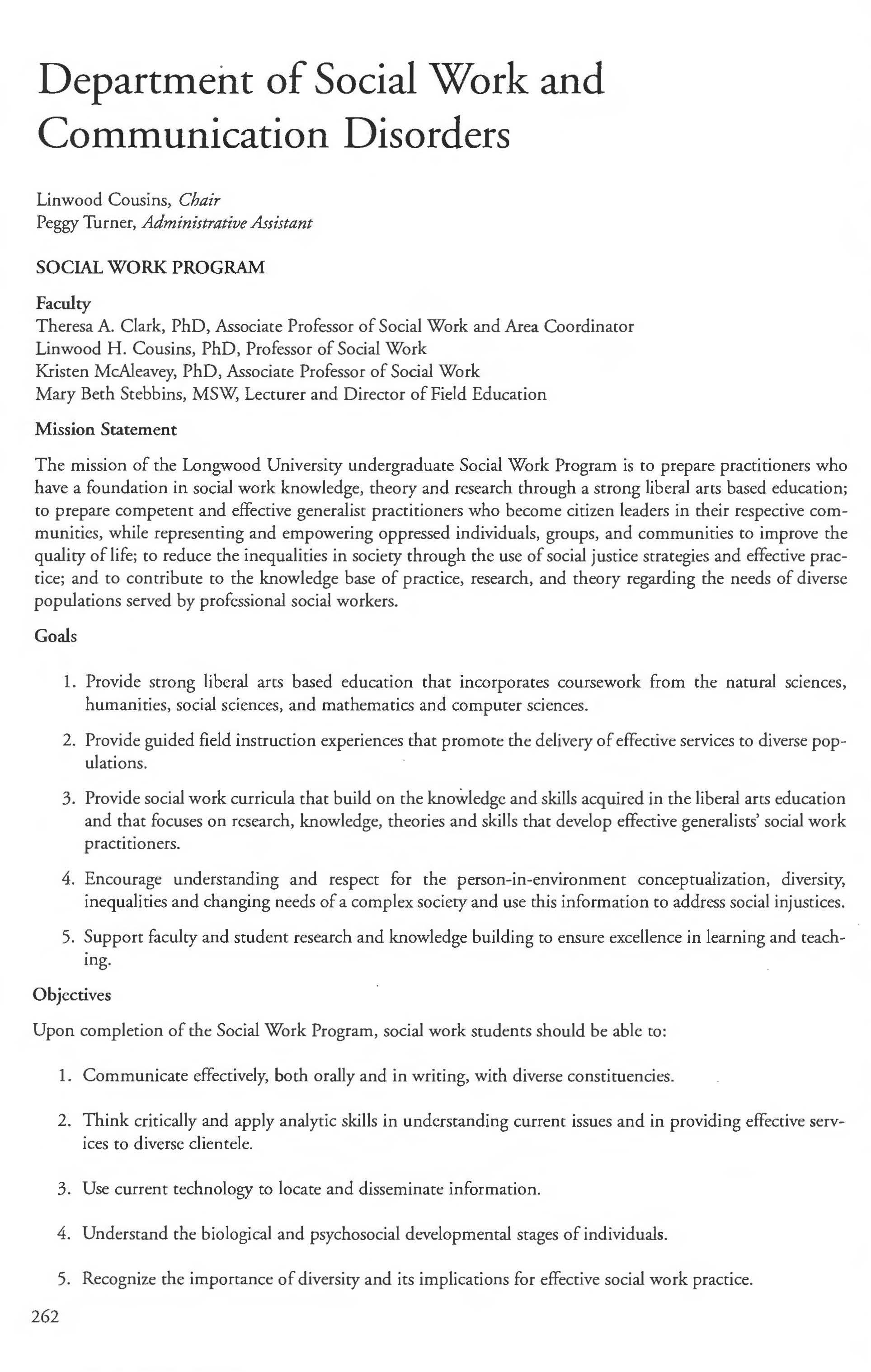 Department of Social Work and Communication Disorders

Linwood Cousins, Chair
Peggy Turner, Administrative Assistant

SOCIAL WORK PROGRAM

Faculty
Theresa A. Clark, PhD, Associate Professor of Social Work and Area Coordinator
Linwood H. Cousins, PhD, Professor of Social Work
Kristen McAleavey, PhD, Associate Professor of Social Work
Mary Beth Stebbins, MSW, Lecturer and Director of Field Education

Mission Statement

The mission of the Longwood University undergraduate Social Work Program is to prepare practitioners who have a foundation in social work knowledge, theory and research through a strong liberal arts based education; to prepare competent and effective generalist practitioners who become citizen leaders in their respective communities, while representing and empowering oppressed individuals, groups, and communities to improve the quality of life; to reduce the inequalities in society through the use of social justice strategies and effective practice; and to contribute to the knowledge base of practice, research, and theory regarding the needs of diverse populations served by professional social workers.

Goals

1. Provide strong liberal arts based education that incorporates coursework from the natural sciences, humanities, social sciences, and mathematics and computer sciences.

2. Provide guided field instruction experiences that promote the delivery of effective services to diverse populations.

3. Provide social work curricula that build on the knowledge and skills acquired in the liberal arts education and that focuses on research, knowledge, theories and skills that develop effective generalists' social work practitioners.

4. Encourage understanding and respect for the person-in-environment conceptualization, diversity, inequalities and changing needs of a complex society and use this information to address social injustices.

5. Support faculty and student research and knowledge building to ensure excellence in learning and teaching.

Objectives

Upon completion of the Social Work Program, social work students should be able to:

1. Communicate effectively, both orally and in writing, with diverse constituencies.

2. Think critically and apply analytic skills in understanding current issues and in providing effective services to diverse clientele.

3. Use current technology to locate and disseminate information.

4. Understand the biological and psychosocial developmental stages of individuals.

5. Recognize the importance of diversity and its implications for effective social work practice.

262